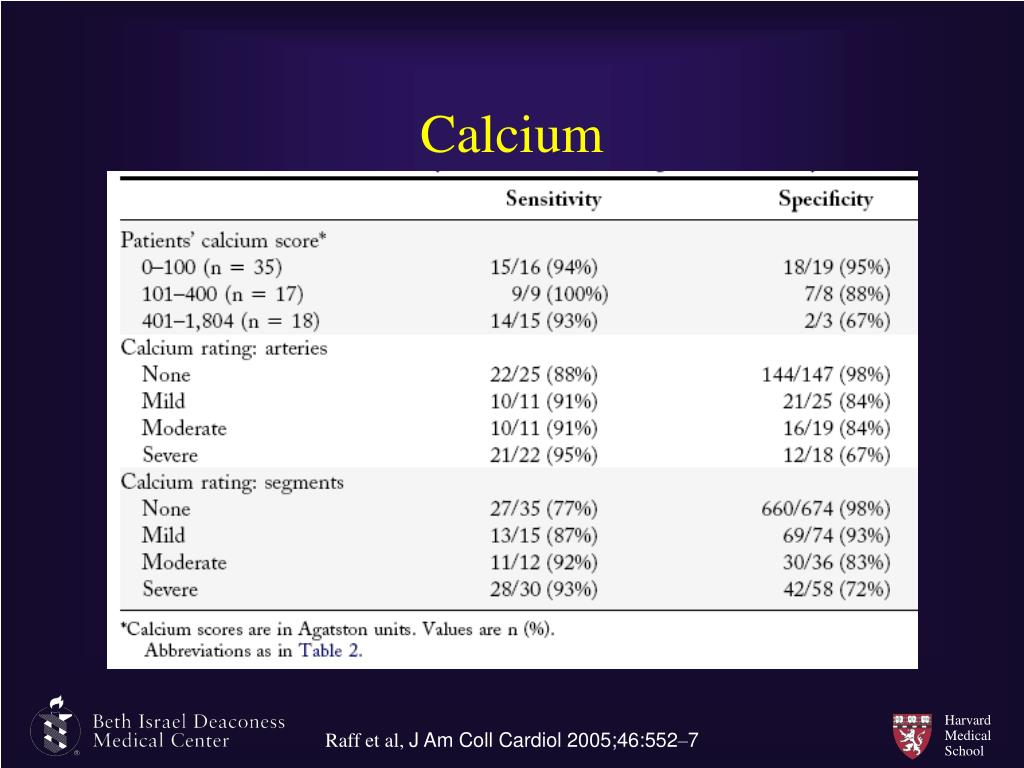 Calcium

| | Sensitivity | Specificity |
|---|---|---|
| Patients' calcium score* | | |
| 0–100 (n = 35) | 15/16 (94%) | 18/19 (95%) |
| 101–400 (n = 17) | 9/9 (100%) | 7/8 (88%) |
| 401–1,804 (n = 18) | 14/15 (93%) | 2/3 (67%) |
| Calcium rating: arteries | | |
| None | 22/25 (88%) | 144/147 (98%) |
| Mild | 10/11 (91%) | 21/25 (84%) |
| Moderate | 10/11 (91%) | 16/19 (84%) |
| Severe | 21/22 (95%) | 12/18 (67%) |
| Calcium rating: segments | | |
| None | 27/35 (77%) | 660/674 (98%) |
| Mild | 13/15 (87%) | 69/74 (93%) |
| Moderate | 11/12 (92%) | 30/36 (83%) |
| Severe | 28/30 (93%) | 42/58 (72%) |

*Calcium scores are in Agatston units. Values are n (%).
Abbreviations as in Table 2.

Beth Israel Deaconess Medical Center

Raff et al, J Am Coll Cardiol 2005;46:552–7

Harvard Medical School